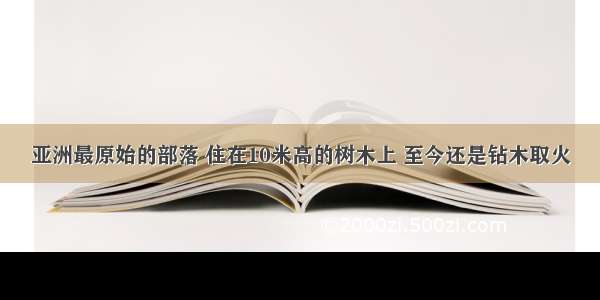 亚洲最原始的部落 住在10米高的树木上 至今还是钻木取火

©2000zi.500zi.com